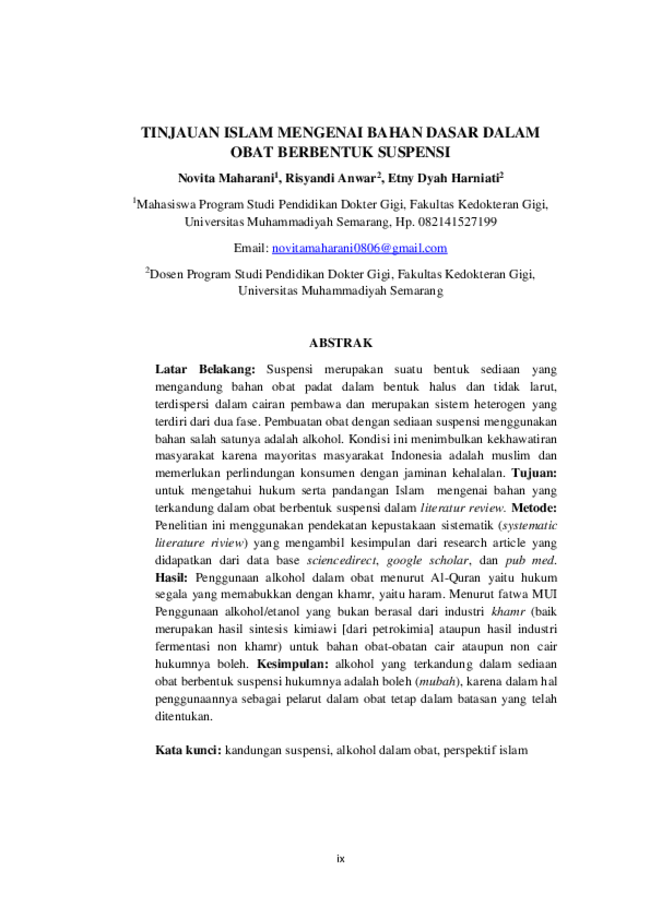 TINJAUAN ISLAM MENGENAI BAHAN DASAR DALAM OBAT BERBENTUK SUSPENSI

Novita Maharani$^1$, Risyandi Anwar$^2$, Etny Dyah Harniati$^2$

$^1$Mahasiswa Program Studi Pendidikan Dokter Gigi, Fakultas Kedokteran Gigi, Universitas Muhammadiyah Semarang, Hp. 082141527199

Email: novitamaharani0806@gmail.com

$^2$Dosen Program Studi Pendidikan Dokter Gigi, Fakultas Kedokteran Gigi, Universitas Muhammadiyah Semarang

ABSTRAK

Latar Belakang: Suspensi merupakan suatu bentuk sediaan yang mengandung bahan obat padat dalam bentuk halus dan tidak larut, terdispersi dalam cairan pembawa dan merupakan sistem heterogen yang terdiri dari dua fase. Pembuatan obat dengan sediaan suspensi menggunakan bahan salah satunya adalah alkohol. Kondisi ini menimbulkan kekhawatiran masyarakat karena mayoritas masyarakat Indonesia adalah muslim dan memerlukan perlindungan konsumen dengan jaminan kehalalan. Tujuan: untuk mengetahui hukum serta pandangan Islam mengenai bahan yang terkandung dalam obat berbentuk suspensi dalam literatur review. Metode: Penelitian ini menggunakan pendekatan kepustakaan sistematik (systematic literature riview) yang mengambil kesimpulan dari research article yang didapatkan dari data base sciencedirect, google scholar, dan pub med. Hasil: Penggunaan alkohol dalam obat menurut Al-Quran yaitu hukum segala yang memabukkan dengan khamr, yaitu haram. Menurut fatwa MUI Penggunaan alkohol/etanol yang bukan berasal dari industri khamr (baik merupakan hasil sintesis kimiawi [dari petrokimia] ataupun hasil industri fermentasi non khamr) untuk bahan obat-obatan cair ataupun non cair hukumnya boleh. Kesimpulan: alkohol yang terkandung dalam sediaan obat berbentuk suspensi hukumnya adalah boleh (mubah), karena dalam hal penggunaannya sebagai pelarut dalam obat tetap dalam batasan yang telah ditentukan.

Kata kunci: kandungan suspensi, alkohol dalam obat, perspektif islam

ix